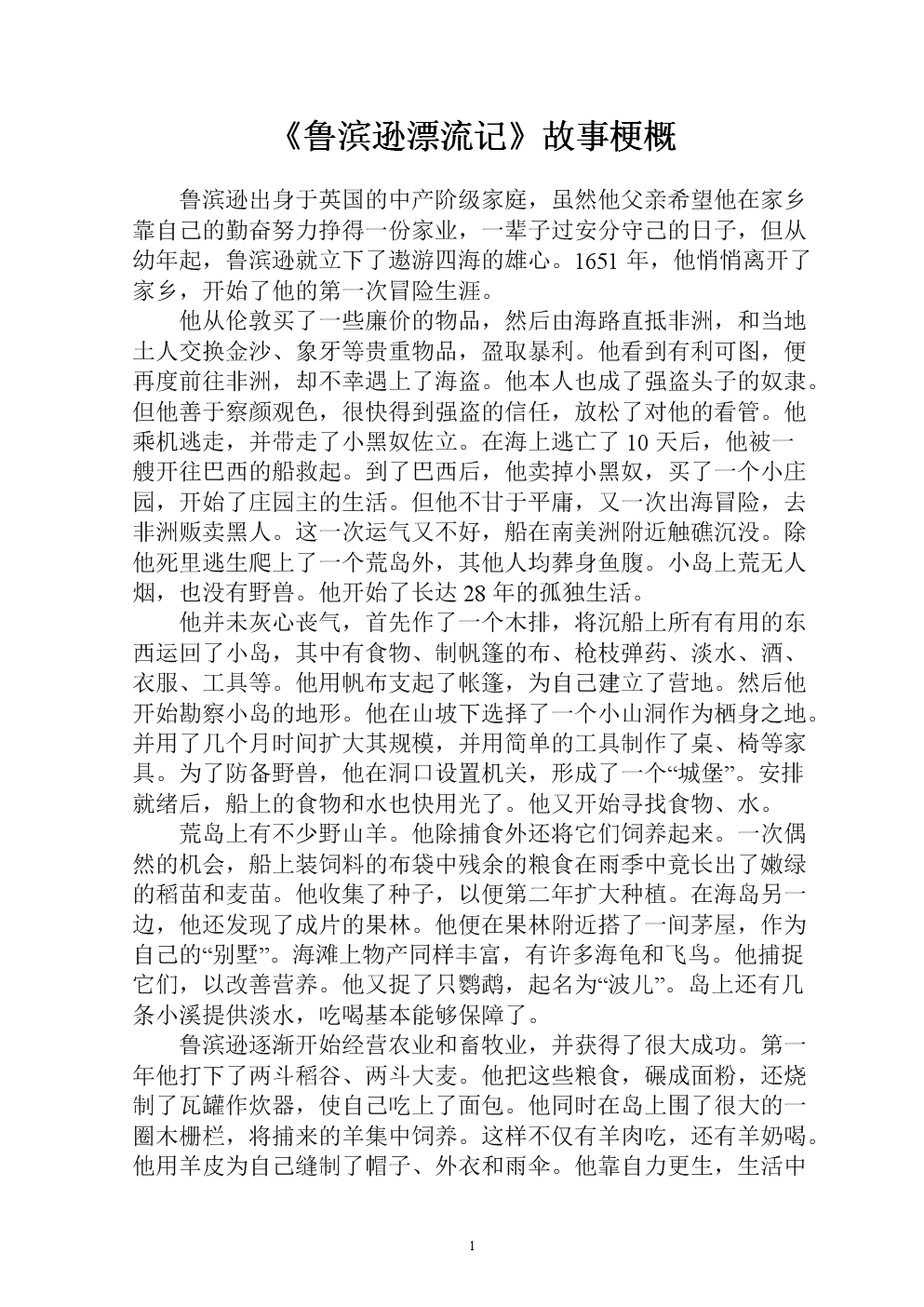 《鲁滨逊漂流记》故事梗概

鲁滨逊出身于英国的中产阶级家庭，虽然他父亲希望他在家乡靠自己的勤奋努力挣得一份家业，一辈子过安分守己的日子，但从幼年起，鲁滨逊就立下了遨游四海的雄心。1651 年，他悄悄离开了家乡，开始了他的第一次冒险生涯。

他从伦敦买了一些廉价的物品，然后由海路直抵非洲，和当地土人交换金沙、象牙等贵重物品，盈取暴利。他看到有利可图，便再度前往非洲，却不幸遇上了海盗。他本人也成了强盗头子的奴隶。但他善于察颜观色，很快得到强盗的信任，放松了对他的看管。他乘机逃走，并带走了小黑奴佐立。在海上逃亡了 10 天后，他被一艘开往巴西的船救起。到了巴西后，他卖掉小黑奴，买了一个小庄园，开始了庄园主的生活。但他不甘于平庸，又一次出海冒险，去非洲贩卖黑人。这一次运气又不好，船在南美洲附近触礁沉没。除他死里逃生爬上了一个荒岛外，其他人均葬身鱼腹。小岛上荒无人烟，也没有野兽。他开始了长达 28 年的孤独生活。

他并未灰心丧气，首先作了一个木排，将沉船上所有有用的东西运回了小岛，其中有食物、制帆篷的布、枪枝弹药、淡水、酒、衣服、工具等。他用帆布支起了帐篷，为自己建立了营地。然后他开始勘察小岛的地形。他在山坡下选择了一个小山洞作为栖身之地。并用了几个月时间扩大其规模，并用简单的工具制作了桌、椅等家具。为了防备野兽，他在洞口设置机关，形成了一个“城堡”。安排就绪后，船上的食物和水也快用光了。他又开始寻找食物、水。

荒岛上有不少野山羊。他除捕食外还将它们饲养起来。一次偶然的机会，船上装饲料的布袋中残余的粮食在雨季中竟长出了嫩绿的稻苗和麦苗。他收集了种子，以便第二年扩大种植。在海岛另一边，他还发现了成片的果林。他便在果林附近搭了一间茅屋，作为自己的“别墅”。海滩上物产同样丰富，有许多海龟和飞鸟。他捕捉它们，以改善营养。他又捉了只鹦鹉，起名为“波儿”。岛上还有几条小溪提供淡水，吃喝基本能够保障了。

鲁滨逊逐渐开始经营农业和畜牧业，并获得了很大成功。第一年他打下了两斗稻谷、两斗大麦。他把这些粮食，碾成面粉，还烧制了瓦罐作炊器，使自己吃上了面包。他同时在岛上围了很大的一圈木栅栏，将捕来的羊集中饲养。这样不仅有羊肉吃，还有羊奶喝。他用羊皮为自己缝制了帽子、外衣和雨伞。他靠自力更生，生活中

1